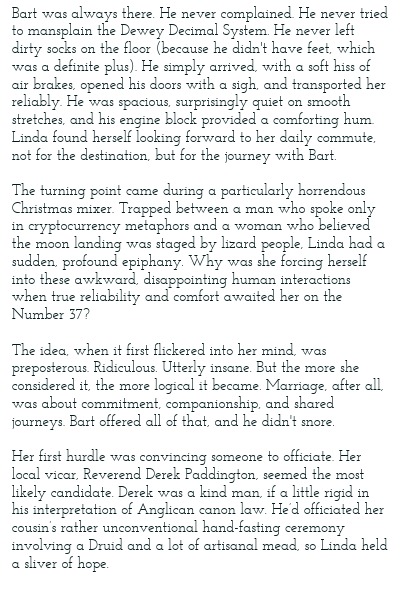 Bart was always there. He never complained. He never tried to mansplain the Dewey Decimal System. He never left dirty socks on the floor (because he didn't have feet, which was a definite plus). He simply arrived, with a soft hiss of air brakes, opened his doors with a sigh, and transported her reliably. He was spacious, surprisingly quiet on smooth stretches, and his engine block provided a comforting hum. Linda found herself looking forward to her daily commute, not for the destination, but for the journey with Bart.

The turning point came during a particularly horrendous Christmas mixer. Trapped between a man who spoke only in cryptocurrency metaphors and a woman who believed the moon landing was staged by lizard people, Linda had a sudden, profound epiphany. Why was she forcing herself into these awkward, disappointing human interactions when true reliability and comfort awaited her on the Number 37?

The idea, when it first flickered into her mind, was preposterous. Ridiculous. Utterly insane. But the more she considered it, the more logical it became. Marriage, after all, was about commitment, companionship, and shared journeys. Bart offered all of that, and he didn't snore.

Her first hurdle was convincing someone to officiate. Her local vicar, Reverend Derek Paddington, seemed the most likely candidate. Derek was a kind man, if a little rigid in his interpretation of Anglican canon law. He'd officiated her cousin's rather unconventional hand-fasting ceremony involving a Druid and a lot of artisanal mead, so Linda held a sliver of hope.